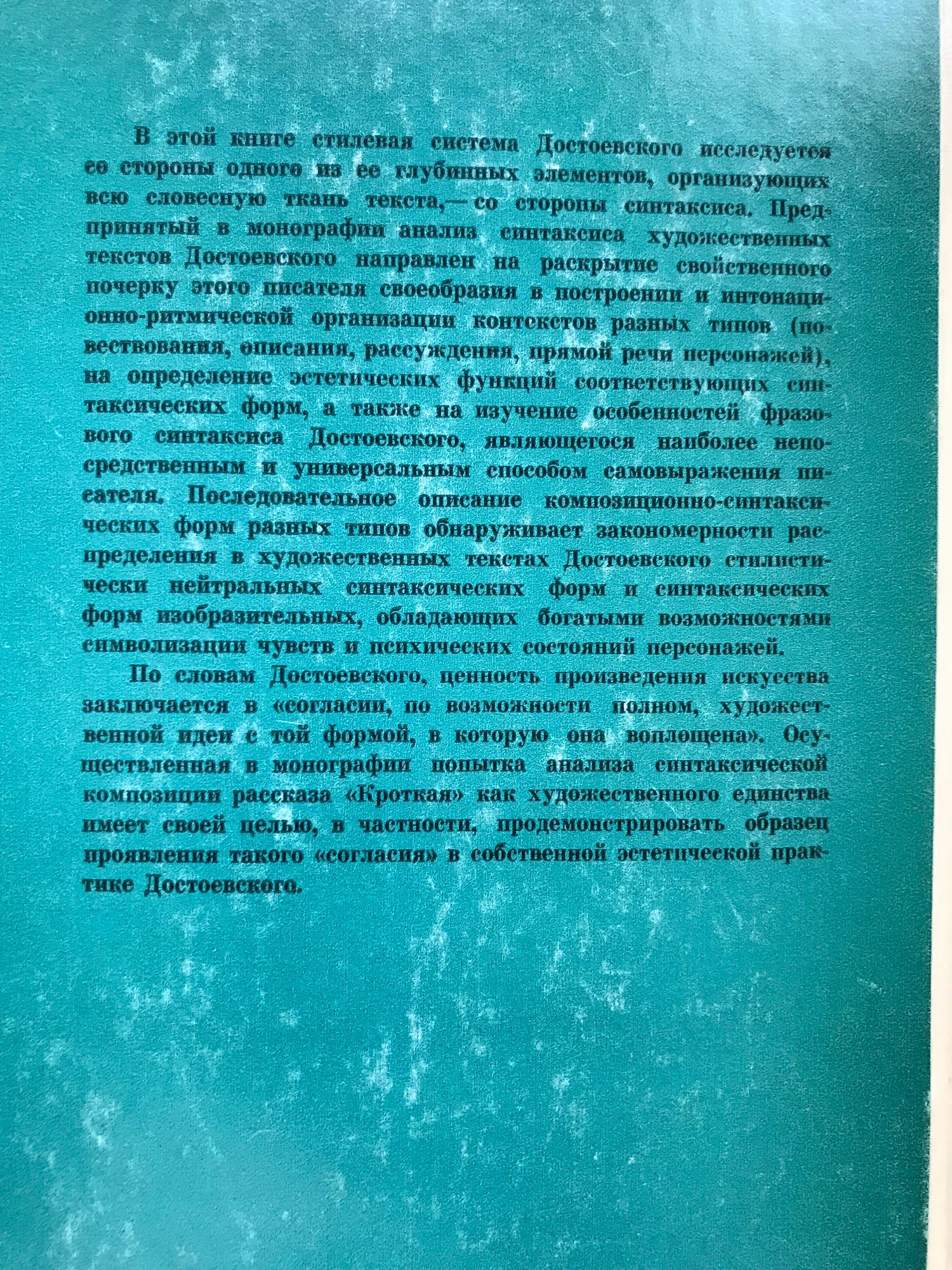 В этой книге стилевая система Достоевского исследуется со стороны одного из ее глубинных элементов, организующих всю словесную ткань текста,— со стороны синтаксиса. Предпринятый в монографии анализ синтаксиса художественных текстов Достоевского направлен на раскрытие свойственного почерку этого писателя своеобразия в построении и интонационно-ритмической организации контекстов разных типов (повествования, описания, рассуждения, прямой речи персонажей), на определение эстетических функций соответствующих синтаксических форм, а также на изучение особенностей фразового синтаксиса Достоевского, являющегося наиболее непосредственным и универсальным способом самовыражения писателя. Последовательное описание композиционно-синтаксических форм разных типов обнаруживает закономерности распределения в художественных текстах Достоевского стилистически нейтральных синтаксических форм и синтаксических форм изобразительных, обладающих богатыми возможностями символизации чувств и психических состояний персонажей.

По словам Достоевского, ценность произведения искусства заключается в «согласии, по возможности полном, художественной идеи с той формой, в которую она воплощена». Осуществленная в монографии попытка анализа синтаксической композиции рассказа «Кроткая» как художественного единства имеет своей целью, в частности, продемонстрировать образец проявления такого «согласия» в собственной эстетической практике Достоевского.